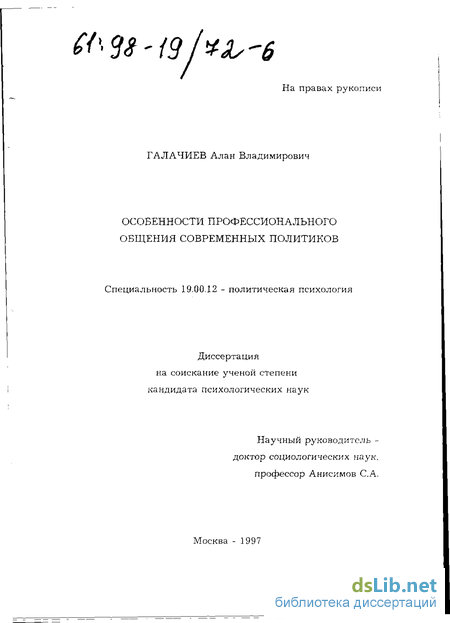 61:98-19/72-6

На правах рукописи

ГАЛАЧИЕВ Алан Владимирович

ОСОБЕННОСТИ ПРОФЕССИОНАЛЬНОГО ОБЩЕНИЯ СОВРЕМЕННЫХ ПОЛИТИКОВ

Специальность 19.00.12 - политическая психология

Диссертация
на соискание ученой степени
кандидата психологических наук

Научный руководитель -
доктор социологических наук,
профессор Анисимов С.А.

Москва - 1997

dsLib.net
библиотека диссертаций